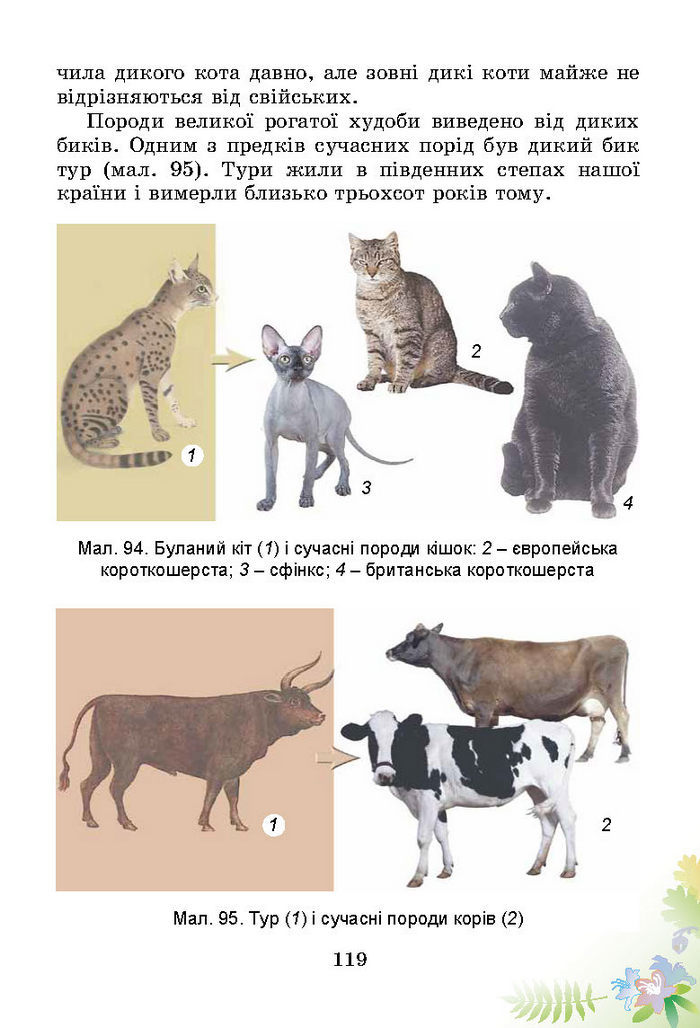 чила дикого кота давно, але зовні дикі коти майже не відрізняються від свійських.

Породи великої рогатої худоби виведено від диких биків. Одним з предків сучасних порід був дикий бик тур (мал. 95). Тури жили в південних степах нашої країни і вимерли близько трьохсот років тому.

1

2

3

4

Мал. 94. Буланий кіт (1) і сучасні породи кішок: 2 – європейська короткошерста; 3 – сфінкс; 4 – британська короткошерста

1

2

Мал. 95. Тур (1) і сучасні породи корів (2)

119